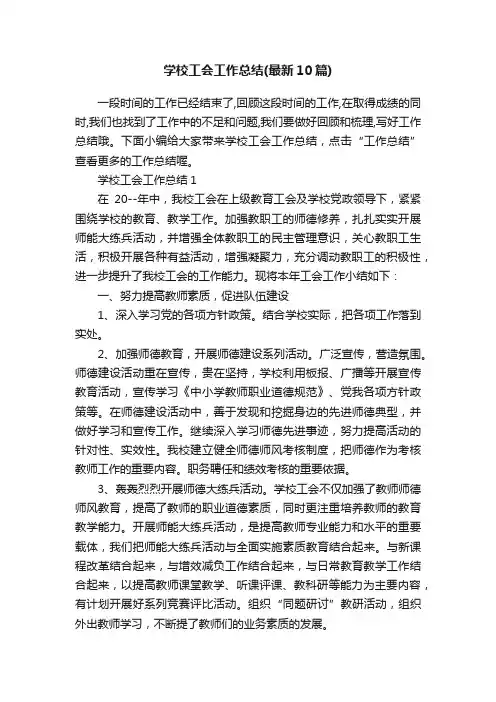 学校工会工作总结(最新10篇)

一段时间的工作已经结束了,回顾这段时间的工作,在取得成绩的同时,我们也找到了工作中的不足和问题,我们要做好回顾和梳理,写好工作总结哦。下面小编给大家带来学校工会工作总结，点击“工作总结”查看更多的工作总结喔。

学校工会工作总结1

在 20--年中，我校工会在上级教育工会及学校党政领导下，紧紧围绕学校的教育、教学工作。加强教职工的师德修养，扎扎实实开展师能大练兵活动，并增强全体教职工的民主管理意识，关心教职工生活，积极开展各种有益活动，增强凝聚力，充分调动教职工的积极性，进一步提升了我校工会的工作能力。现将本年工会工作小结如下：

一、努力提高教师素质，促进队伍建设

1、深入学习党的各项方针政策。结合学校实际，把各项工作落到实处。

2、加强师德教育，开展师德建设系列活动。广泛宣传，营造氛围。师德建设活动重在宣传，贵在坚持，学校利用板报、广播等开展宣传教育活动，宣传学习《中小学教师职业道德规范》、党我各项方针政策等。在师德建设活动中，善于发现和挖掘身边的先进师德典型，并做好学习和宣传工作。继续深入学习师德先进事迹，努力提高活动的针对性、实效性。我校建立健全师德师风考核制度，把师德作为考核教师工作的重要内容。职务聘任和绩效考核的重要依据。

3、轰轰烈烈开展师德大练兵活动。学校工会不仅加强了教师师德师风教育，提高了教师的职业道德素质，同时更注重培养教师的教育教学能力。开展师能大练兵活动，是提高教师专业能力和水平的重要载体，我们把师能大练兵活动与全面实施素质教育结合起来。与新课程改革结合起来，与增效减负工作结合起来，与日常教育教学工作结合起来，以提高教师课堂教学、听课评课、教科研等能力为主要内容，有计划开展好系列竞赛评比活动。组织“同题研讨”教研活动，组织外出教师学习，不断提了教师们的业务素质的发展。